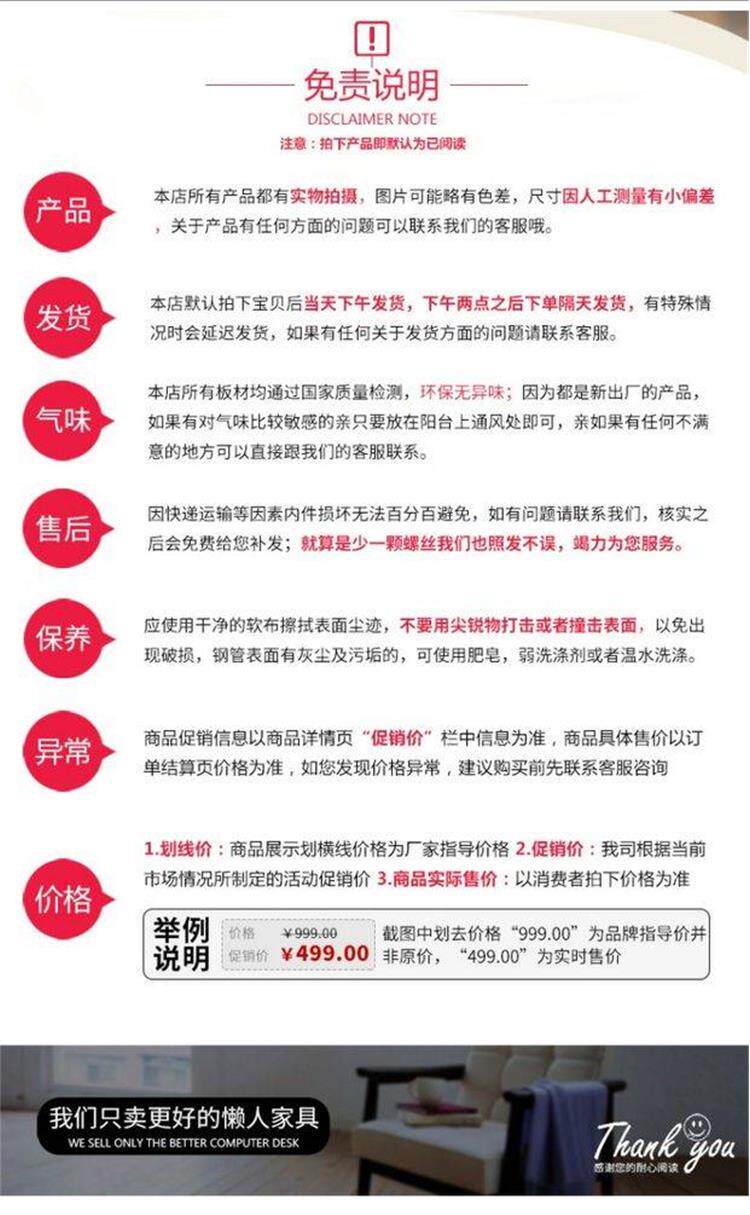 !
免责说明
DISCLAIMER NOTE
注意：拍下产品即默认为已阅读

产品
本店所有产品都有实物拍摄，图片可能略有色差，尺寸因人工测量有小偏差，关于产品有任何方面的问题可以联系我们的客服哦。

发货
本店默认拍下宝贝后当天下午发货，下午两点之后下单隔天发货，有特殊情况时会延迟发货，如果有任何关于发货方面的问题请联系客服。

气味
本店所有板材均通过国家质量检测，环保无异味；因为都是新出厂的产品，如果有对气味比较敏感的亲只要放在阳台上通风处即可，亲如果有任何不满意的地方可以直接跟我们的客服联系。

售后
因快递运输等因素内件损坏无法百分百避免，如有问题请联系我们，核实之后会免费给您补发；就算是少一颗螺丝我们也照发不误，竭力为您服务。

保养
应使用干净的软布擦拭表面尘迹，不要用尖锐物打击或者撞击表面，以免出现破损，钢管表面有灰尘及污垢的，可使用肥皂，弱洗涤剂或者温水洗涤。

异常
商品促销信息以商品详情页“促销价”栏中信息为准，商品具体售价以订单结算页价格为准，如您发现价格异常，建议购买前先联系客服咨询

价格
1.划线价：商品展示划横线价格为厂家指导价格 2.促销价：我司根据当前市场情况所制定的活动促销价 3.商品实际售价：以消费者拍下价格为准

举例说明
价格 ¥999.00
促销价 ¥499.00
截图中划去价格“999.00”为品牌指导价并非原价，“499.00”为实时售价

我们只卖更好的懒人家具
WE SELL ONLY THE BETTER COMPUTER DESK

Thank you
感谢您的耐心阅读